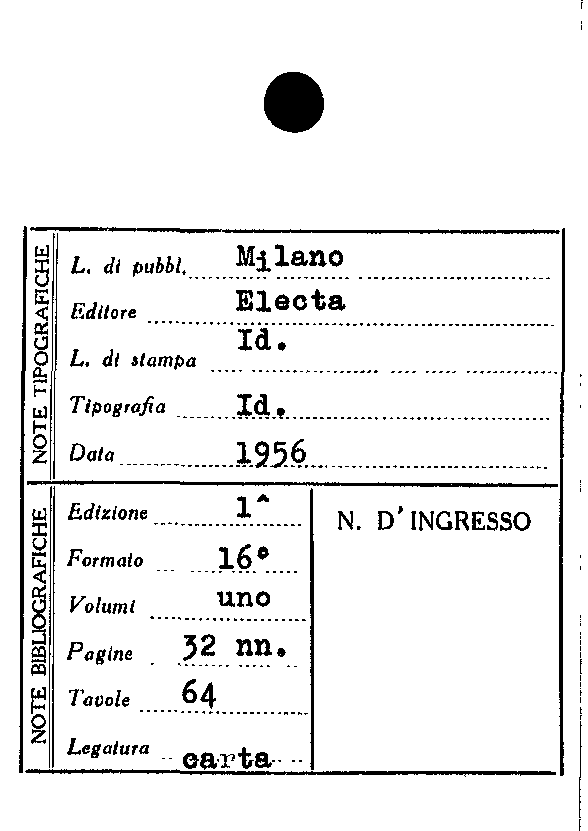 NOTE TIPOGRAFICHE

L. di pubbl. Milano
Editore Electa
L. di stampa Id.
Tipografia Id.
Data 1956

NOTE BIBLIOGRAFICHE

Edizione 1^
Formato 16°
Volumi uno
Pagine 32 nn.
Tavole 64
Legatura carta

N. D'INGRESSO